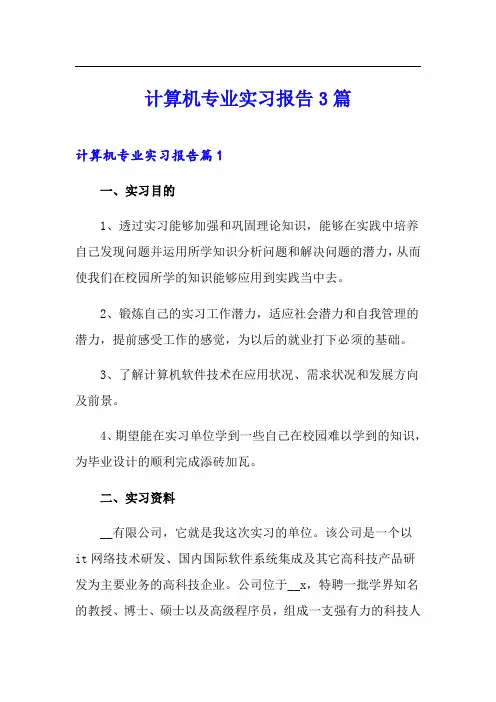 计算机专业实习报告3篇

计算机专业实习报告篇1

一、实习目的

1、透过实习能够加强和巩固理论知识，能够在实践中培养自己发现问题并运用所学知识分析问题和解决问题的潜力，从而使我们在校园所学的知识能够应用到实践当中去。

2、锻炼自己的实习工作潜力，适应社会潜力和自我管理的潜力，提前感受工作的感觉，为以后的就业打下必须的基础。

3、了解计算机软件技术在应用状况、需求状况和发展方向及前景。

4、期望能在实习单位学到一些自己在校园难以学到的知识，为毕业设计的顺利完成添砖加瓦。

二、实习资料

__有限公司，它就是我这次实习的单位。该公司是一个以it网络技术研发、国内国际软件系统集成及其它高科技产品研发为主要业务的高科技企业。公司位于__x，特聘一批学界知名的教授、博士、硕士以及高级程序员，组成一支强有力的科技人